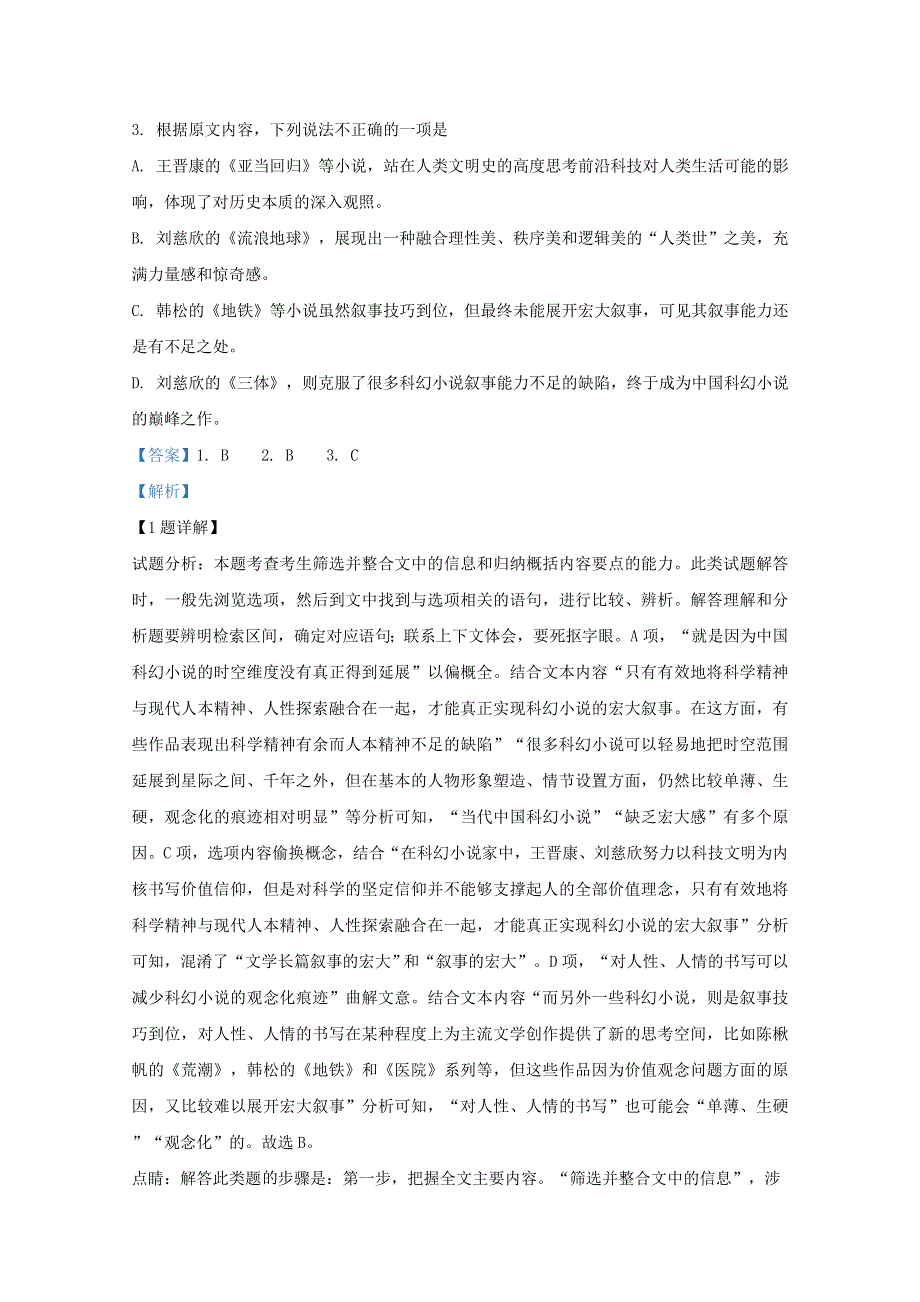 3. 根据原文内容，下列说法不正确的一项是

A. 王晋康的《亚当回归》等小说，站在人类文明史的高度思考前沿科技对人类生活可能的影响，体现了对历史本质的深入观照。

B. 刘慈欣的《流浪地球》，展现出一种融合理性美、秩序美和逻辑美的“人类世”之美，充满力量感和惊奇感。

C. 韩松的《地铁》等小说虽然叙事技巧到位，但最终未能展开宏大叙事，可见其叙事能力还是有不足之处。

D. 刘慈欣的《三体》，则克服了很多科幻小说叙事能力不足的缺陷，终于成为中国科幻小说的巅峰之作。

【答案】1. B　2. B　3. C

【解析】

【1题详解】

试题分析：本题考查考生筛选并整合文中的信息和归纳概括内容要点的能力。此类试题解答时，一般先浏览选项，然后到文中找到与选项相关的语句，进行比较、辨析。解答理解和分析题要辨明检索区间，确定对应语句；联系上下文体会，要死抠字眼。A项，“就是因为中国科幻小说的时空维度没有真正得到延展”以偏概全。结合文本内容“只有有效地将科学精神与现代人本精神、人性探索融合在一起，才能真正实现科幻小说的宏大叙事。在这方面，有些作品表现出科学精神有余而人本精神不足的缺陷”“很多科幻小说可以轻易地把时空范围延展到星际之间、千年之外，但在基本的人物形象塑造、情节设置方面，仍然比较单薄、生硬，观念化的痕迹相对明显”等分析可知，“当代中国科幻小说”“缺乏宏大感”有多个原因。C项，选项内容偷换概念，结合“在科幻小说家中，王晋康、刘慈欣努力以科技文明为内核书写价值信仰，但是对科学的坚定信仰并不能够支撑起人的全部价值理念，只有有效地将科学精神与现代人本精神、人性探索融合在一起，才能真正实现科幻小说的宏大叙事”分析可知，混淆了“文学长篇叙事的宏大”和“叙事的宏大”。D项，“对人性、人情的书写可以减少科幻小说的观念化痕迹”曲解文意。结合文本内容“而另外一些科幻小说，则是叙事技巧到位，对人性、人情的书写在某种程度上为主流文学创作提供了新的思考空间，比如陈楸帆的《荒潮》，韩松的《地铁》和《医院》系列等，但这些作品因为价值观念问题方面的原因，又比较难以展开宏大叙事”分析可知，“对人性、人情的书写”也可能会“单薄、生硬”“观念化”的。故选B。

点睛：解答此类题的步骤是：第一步，把握全文主要内容。“筛选并整合文中的信息”，涉